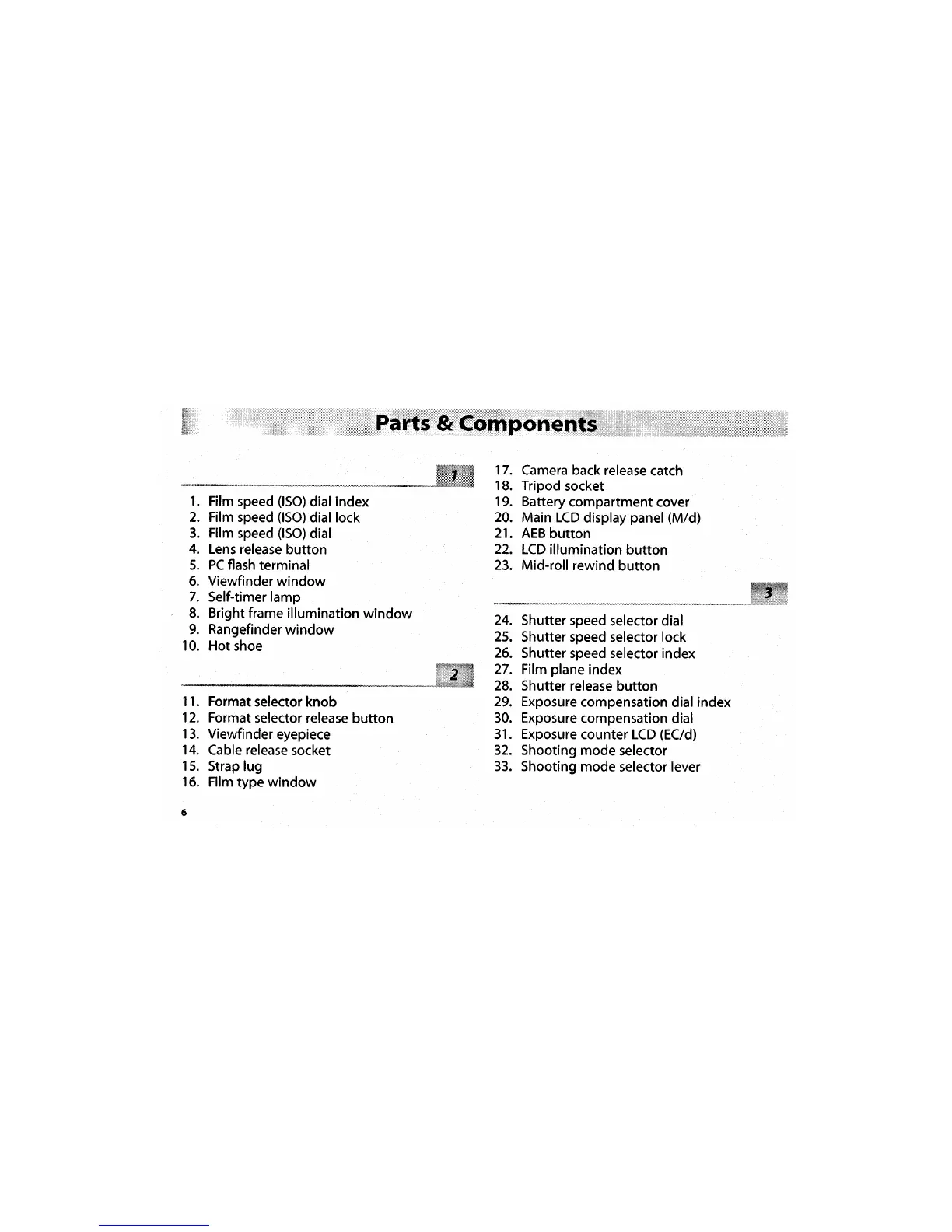 Parts & Components

1

1. Film speed (ISO) dial index
2. Film speed (ISO) dial lock
3. Film speed (ISO) dial
4. Lens release button
5. PC flash terminal
6. Viewfinder window
7. Self-timer lamp
8. Bright frame illumination window
9. Rangefinder window
10. Hot shoe

2

11. Format selector knob
12. Format selector release button
13. Viewfinder eyepiece
14. Cable release socket
15. Strap lug
16. Film type window

17. Camera back release catch
18. Tripod socket
19. Battery compartment cover
20. Main LCD display panel (M/d)
21. AEB button
22. LCD illumination button
23. Mid-roll rewind button

3

24. Shutter speed selector dial
25. Shutter speed selector lock
26. Shutter speed selector index
27. Film plane index
28. Shutter release button
29. Exposure compensation dial index
30. Exposure compensation dial
31. Exposure counter LCD (EC/d)
32. Shooting mode selector
33. Shooting mode selector lever

6